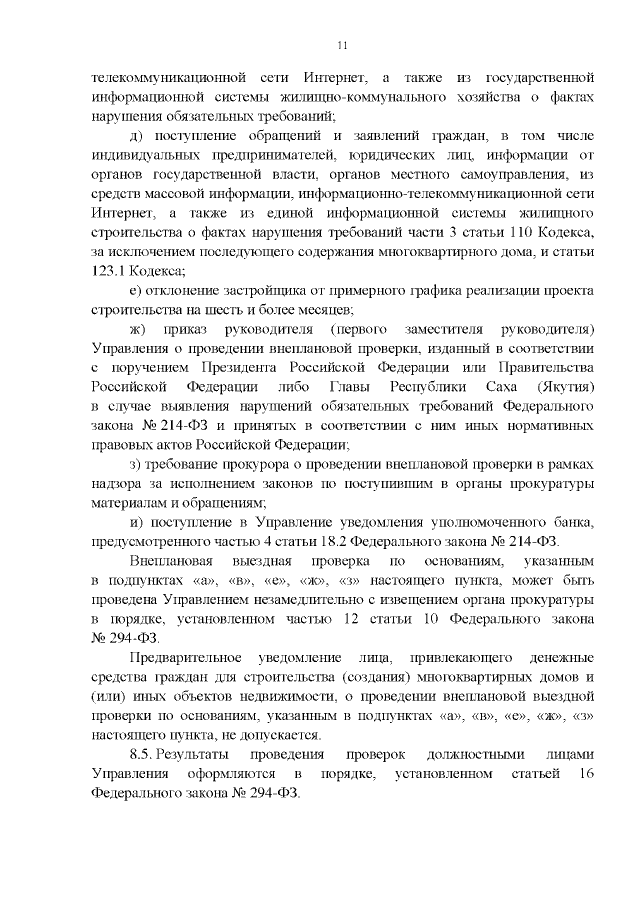 11

телекоммуникационной сети Интернет, а также из государственной информационной системы жилищно-коммунального хозяйства о фактах нарушения обязательных требований;

д) поступление обращений и заявлений граждан, в том числе индивидуальных предпринимателей, юридических лиц, информации от органов государственной власти, органов местного самоуправления, из средств массовой информации, информационно-телекоммуникационной сети Интернет, а также из единой информационной системы жилищного строительства о фактах нарушения требований части 3 статьи 110 Кодекса, за исключением последующего содержания многоквартирного дома, и статьи 123.1 Кодекса;

е) отклонение застройщика от примерного графика реализации проекта строительства на шесть и более месяцев;

ж) приказ руководителя (первого заместителя руководителя) Управления о проведении внеплановой проверки, изданный в соответствии с поручением Президента Российской Федерации или Правительства Российской Федерации либо Главы Республики Саха (Якутия) в случае выявления нарушений обязательных требований Федерального закона № 214-ФЗ и принятых в соответствии с ним иных нормативных правовых актов Российской Федерации;

з) требование прокурора о проведении внеплановой проверки в рамках надзора за исполнением законов по поступившим в органы прокуратуры материалам и обращениям;

и) поступление в Управление уведомления уполномоченного банка, предусмотренного частью 4 статьи 18.2 Федерального закона № 214-ФЗ.

Внеплановая выездная проверка по основаниям, указанным в подпунктах «а», «в», «е», «ж», «з» настоящего пункта, может быть проведена Управлением незамедлительно с извещением органа прокуратуры в порядке, установленном частью 12 статьи 10 Федерального закона № 294-ФЗ.

Предварительное уведомление лица, привлекающего денежные средства граждан для строительства (создания) многоквартирных домов и (или) иных объектов недвижимости, о проведении внеплановой выездной проверки по основаниям, указанным в подпунктах «а», «в», «е», «ж», «з» настоящего пункта, не допускается.

8.5. Результаты проведения проверок должностными лицами Управления оформляются в порядке, установленном статьей 16 Федерального закона № 294-ФЗ.